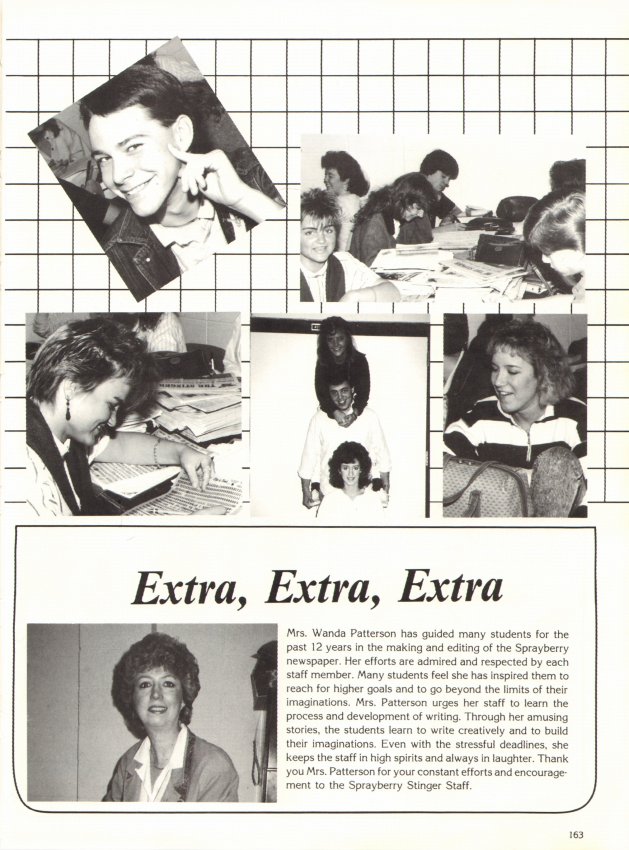 Extra, Extra, Extra

Mrs. Wanda Patterson has guided many students for the past 12 years in the making and editing of the Sprayberry newspaper. Her efforts are admired and respected by each staff member. Many students feel she has inspired them to reach for higher goals and to go beyond the limits of their imaginations. Mrs. Patterson urges her staff to learn the process and development of writing. Through her amusing stories, the students learn to write creatively and to build their imaginations. Even with the stressful deadlines, she keeps the staff in high spirits and always in laughter. Thank you Mrs. Patterson for your constant efforts and encouragement to the Sprayberry Stinger Staff.

163